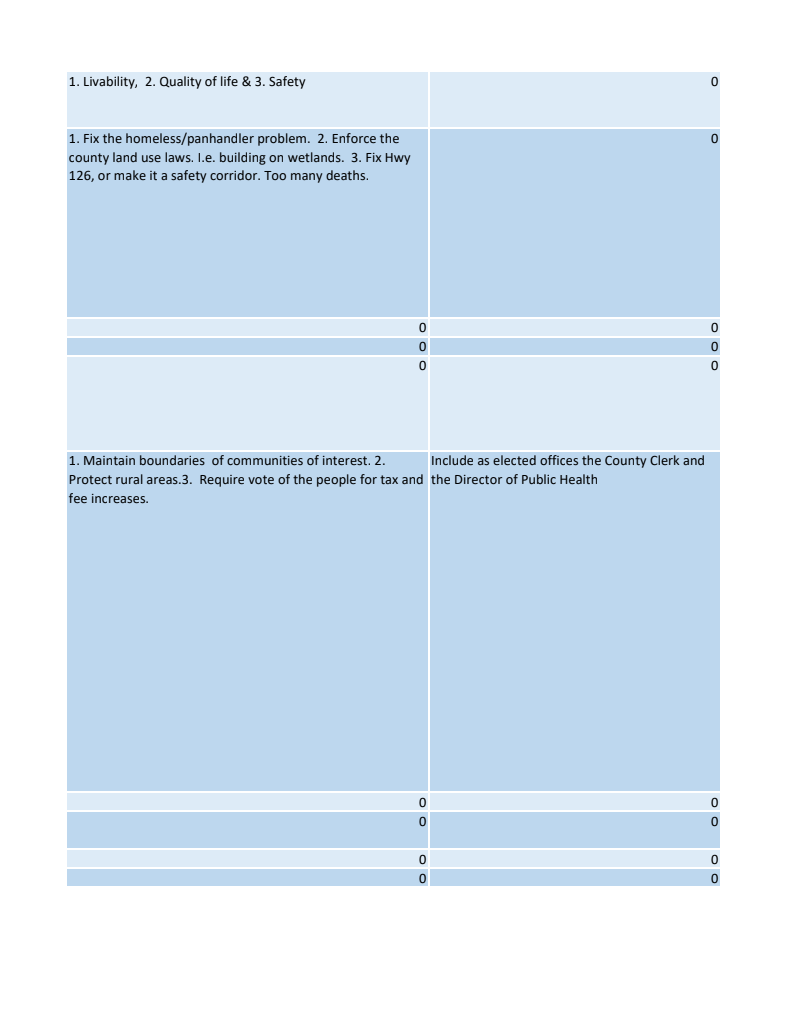 | | |
|---|---|
| 1. Livability, 2. Quality of life & 3. Safety | 0 |
| 1. Fix the homeless/panhandler problem. 2. Enforce the county land use laws. I.e. building on wetlands. 3. Fix Hwy 126, or make it a safety corridor. Too many deaths. | 0 |
| 0 | 0 |
| 0 | 0 |
| 0 | 0 |
| 1. Maintain boundaries of communities of interest. 2. Protect rural areas.3. Require vote of the people for tax and fee increases. | Include as elected offices the County Clerk and the Director of Public Health |
| 0 | 0 |
| 0 | 0 |
| 0 | 0 |
| 0 | 0 |